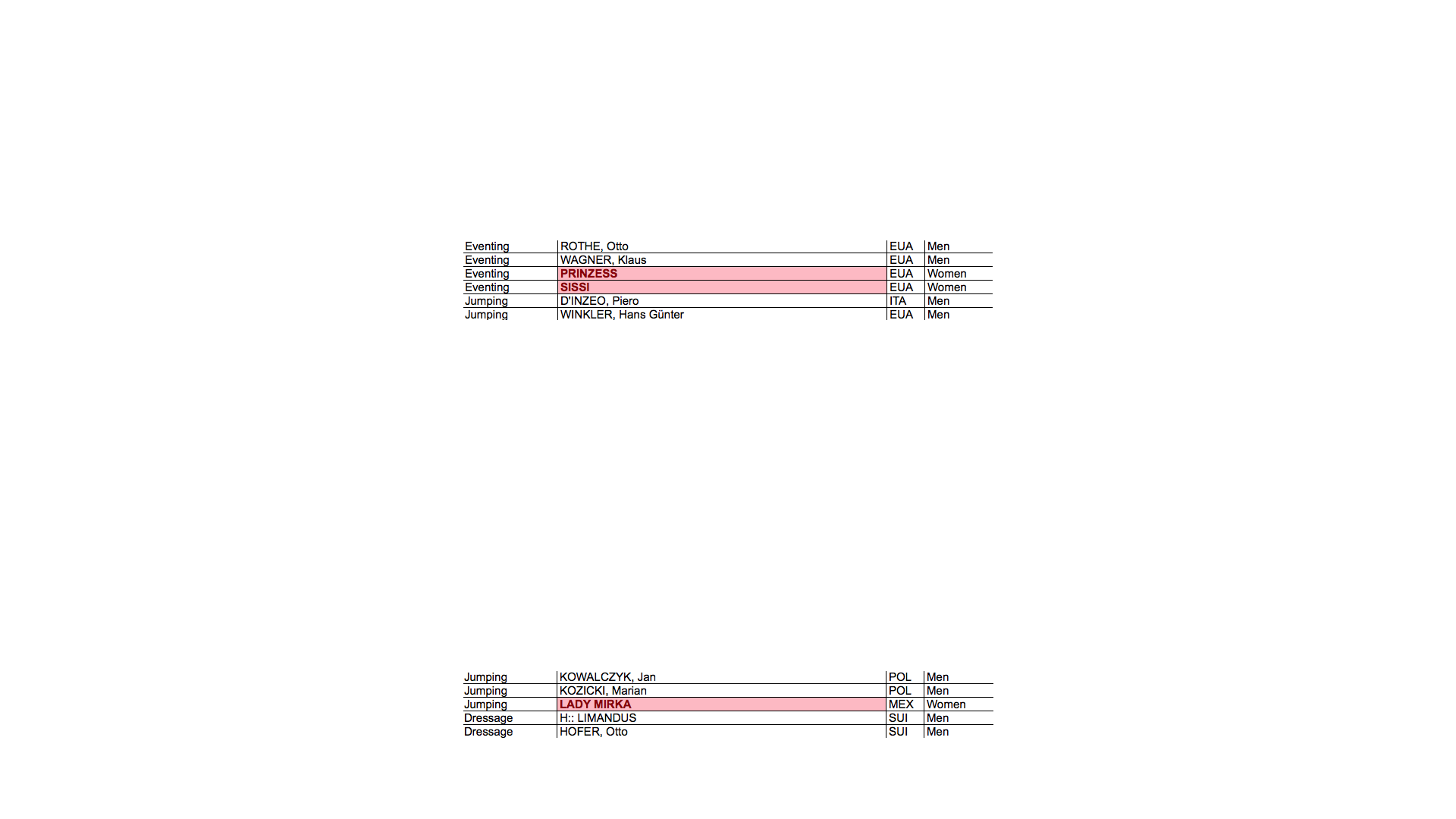 | Eventing | ROTHE, Otto | EUA | Men |
|---|---|---|---|
| Eventing | WAGNER, Klaus | EUA | Men |
| Eventing | PRINZESS | EUA | Women |
| Eventing | SISSI | EUA | Women |
| Jumping | D'INZEO, Piero | ITA | Men |
| Jumping | WINKLER, Hans Günter | EUA | Men |

| Jumping | KOWALCZYK, Jan | POL | Men |
|---|---|---|---|
| Jumping | KOZICKI, Marian | POL | Men |
| Jumping | LADY MIRKA | MEX | Women |
| Dressage | H:: LIMANDUS | SUI | Men |
| Dressage | HOFER, Otto | SUI | Men |